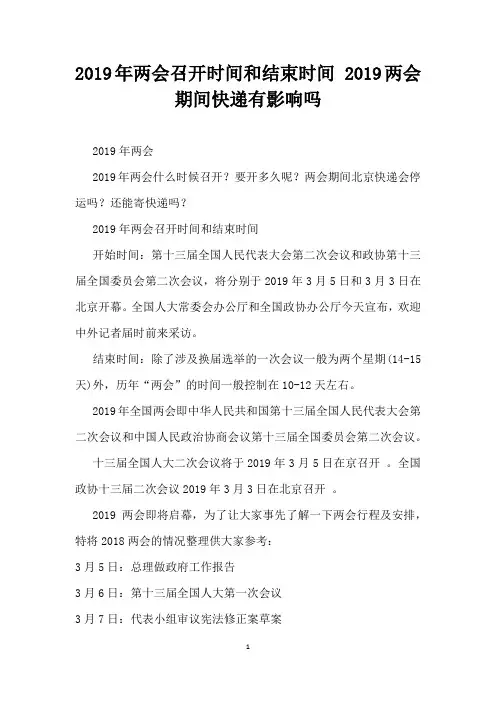 2019年两会召开时间和结束时间 2019两会期间快递有影响吗

2019年两会

2019年两会什么时候召开？要开多久呢？两会期间北京快递会停运吗？还能寄快递吗？

2019年两会召开时间和结束时间

开始时间：第十三届全国人民代表大会第二次会议和政协第十三届全国委员会第二次会议，将分别于2019年3月5日和3月3日在北京开幕。全国人大常委会办公厅和全国政协办公厅今天宣布，欢迎中外记者届时前来采访。

结束时间：除了涉及换届选举的一次会议一般为两个星期(14-15天)外，历年“两会”的时间一般控制在10-12天左右。

2019年全国两会即中华人民共和国第十三届全国人民代表大会第二次会议和中国人民政治协商会议第十三届全国委员会第二次会议。

十三届全国人大二次会议将于2019年3月5日在京召开 。全国政协十三届二次会议2019年3月3日在北京召开 。

2019 两会即将启幕，为了让大家事先了解一下两会行程及安排，特将2018两会的情况整理供大家参考：

3月5日：总理做政府工作报告

3月6日：第十三届全国人大第一次会议

3月7日：代表小组审议宪法修正案草案

1